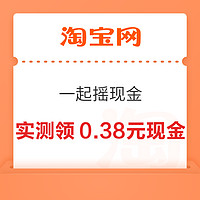 淘宝网

一起摇现金

实测领 0.38元现金